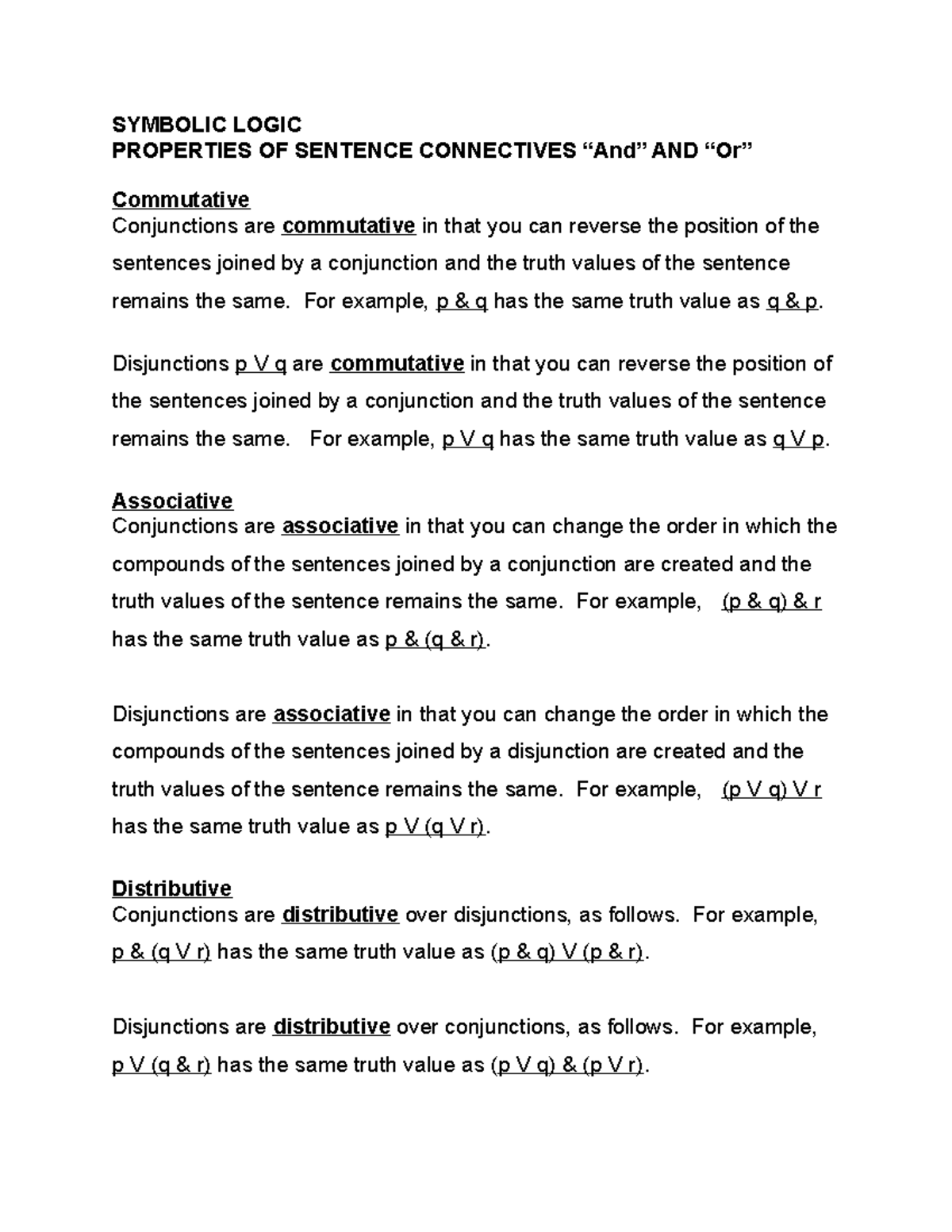 SYMBOLIC LOGIC
PROPERTIES OF SENTENCE CONNECTIVES “And” AND “Or”

Commutative
Conjunctions are commutative in that you can reverse the position of the sentences joined by a conjunction and the truth values of the sentence remains the same. For example, p & q has the same truth value as q & p.

Disjunctions p V q are commutative in that you can reverse the position of the sentences joined by a conjunction and the truth values of the sentence remains the same. For example, p V q has the same truth value as q V p.

Associative
Conjunctions are associative in that you can change the order in which the compounds of the sentences joined by a conjunction are created and the truth values of the sentence remains the same. For example, (p & q) & r has the same truth value as p & (q & r).

Disjunctions are associative in that you can change the order in which the compounds of the sentences joined by a disjunction are created and the truth values of the sentence remains the same. For example, (p V q) V r has the same truth value as p V (q V r).

Distributive
Conjunctions are distributive over disjunctions, as follows. For example, p & (q V r) has the same truth value as (p & q) V (p & r).

Disjunctions are distributive over conjunctions, as follows. For example, p V (q & r) has the same truth value as (p V q) & (p V r).